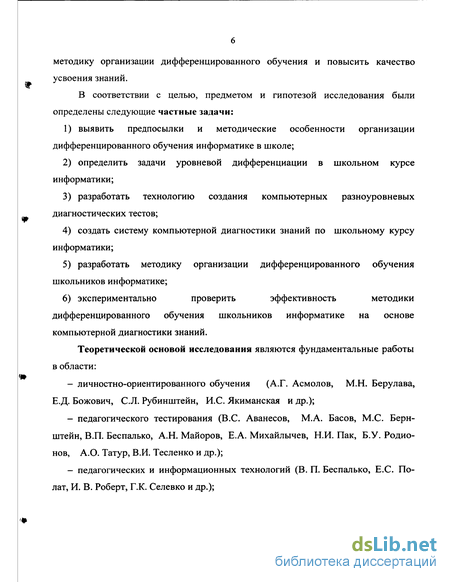 6

методику организации дифференцированного обучения и повысить качество усвоения знаний.

В соответствии с целью, предметом и гипотезой исследования были определены следующие **частные задачи:**

1) выявить предпосылки и методические особенности организации дифференцированного обучения информатике в школе;

2) определить задачи уровневой дифференциации в школьном курсе информатики;

3) разработать технологию создания компьютерных разноуровневых диагностических тестов;

4) создать систему компьютерной диагностики знаний по школьному курсу информатики;

5) разработать методику организации дифференцированного обучения школьников информатике;

6) экспериментально проверить эффективность методики дифференцированного обучения школьников информатике на основе компьютерной диагностики знаний.

**Теоретической основой исследования** являются фундаментальные работы в области:

– личностно-ориентированного обучения (А.Г. Асмолов, М.Н. Берулава, Е.Д. Божович, С.Л. Рубинштейн, И.С. Якиманская и др.);

– педагогического тестирования (В.С. Аванесов, М.А. Басов, М.С. Бернштейн, В.П. Беспалько, А.Н. Майоров, Е.А. Михайлычев, Н.И. Пак, Б.У. Родионов, А.О. Татур, В.И. Тесленко и др.);

– педагогических и информационных технологий (В. П. Беспалько, Е.С. Полат, И. В. Роберт, Г.К. Селевко и др.);

dsLib.net
библиотека диссертаций